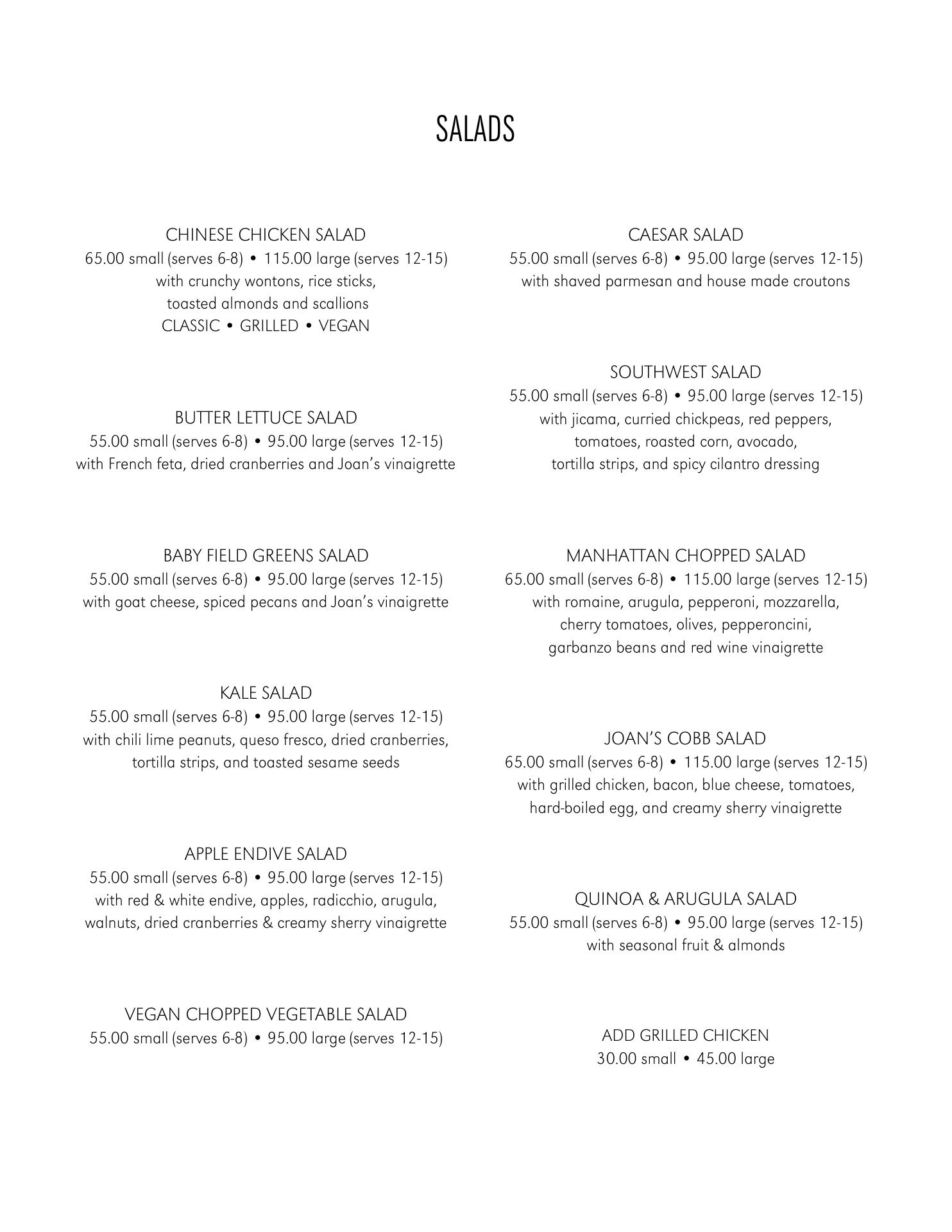 SALADS

CHINESE CHICKEN SALAD
65.00 small (serves 6-8) • 115.00 large (serves 12-15)
with crunchy wontons, rice sticks, toasted almonds and scallions
CLASSIC • GRILLED • VEGAN

BUTTER LETTUCE SALAD
55.00 small (serves 6-8) • 95.00 large (serves 12-15)
with French feta, dried cranberries and Joan's vinaigrette

BABY FIELD GREENS SALAD
55.00 small (serves 6-8) • 95.00 large (serves 12-15)
with goat cheese, spiced pecans and Joan's vinaigrette

KALE SALAD
55.00 small (serves 6-8) • 95.00 large (serves 12-15)
with chili lime peanuts, queso fresco, dried cranberries, tortilla strips, and toasted sesame seeds

APPLE ENDIVE SALAD
55.00 small (serves 6-8) • 95.00 large (serves 12-15)
with red & white endive, apples, radicchio, arugula, walnuts, dried cranberries & creamy sherry vinaigrette

VEGAN CHOPPED VEGETABLE SALAD
55.00 small (serves 6-8) • 95.00 large (serves 12-15)

CAESAR SALAD
55.00 small (serves 6-8) • 95.00 large (serves 12-15)
with shaved parmesan and house made croutons

SOUTHWEST SALAD
55.00 small (serves 6-8) • 95.00 large (serves 12-15)
with jicama, curried chickpeas, red peppers, tomatoes, roasted corn, avocado, tortilla strips, and spicy cilantro dressing

MANHATTAN CHOPPED SALAD
65.00 small (serves 6-8) • 115.00 large (serves 12-15)
with romaine, arugula, pepperoni, mozzarella, cherry tomatoes, olives, pepperoncini, garbanzo beans and red wine vinaigrette

JOAN'S COBB SALAD
65.00 small (serves 6-8) • 115.00 large (serves 12-15)
with grilled chicken, bacon, blue cheese, tomatoes, hard-boiled egg, and creamy sherry vinaigrette

QUINOA & ARUGULA SALAD
55.00 small (serves 6-8) • 95.00 large (serves 12-15)
with seasonal fruit & almonds

ADD GRILLED CHICKEN
30.00 small • 45.00 large